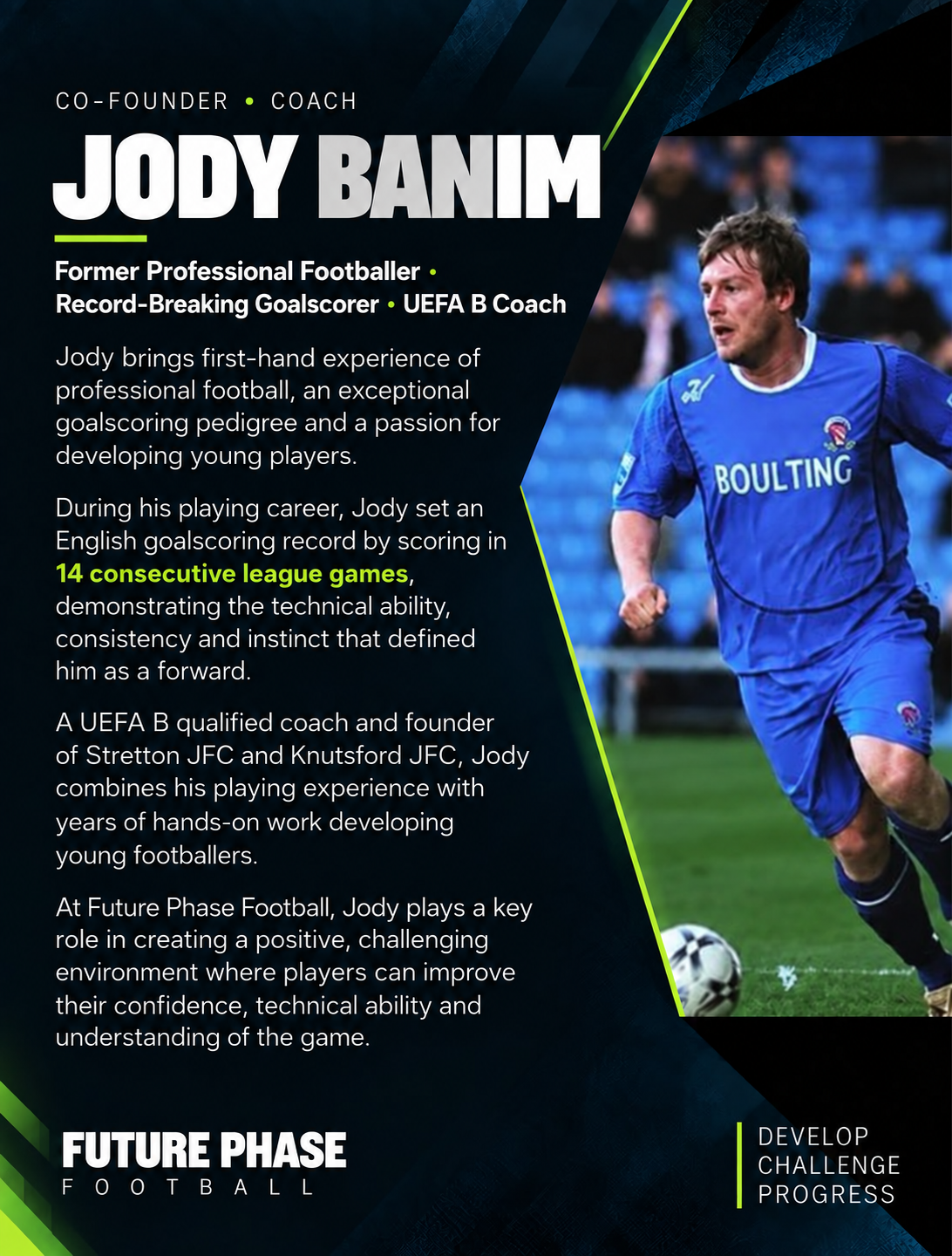 CO-FOUNDER • COACH

JODY BANIM

Former Professional Footballer • Record-Breaking Goalscorer • UEFA B Coach

Jody brings first-hand experience of professional football, an exceptional goalscoring pedigree and a passion for developing young players.

During his playing career, Jody set an English goalscoring record by scoring in 14 consecutive league games, demonstrating the technical ability, consistency and instinct that defined him as a forward.

A UEFA B qualified coach and founder of Stretton JFC and Knutsford JFC, Jody combines his playing experience with years of hands-on work developing young footballers.

At Future Phase Football, Jody plays a key role in creating a positive, challenging environment where players can improve their confidence, technical ability and understanding of the game.

BOULTING

FUTURE PHASE
FOOTBALL

DEVELOP
CHALLENGE
PROGRESS